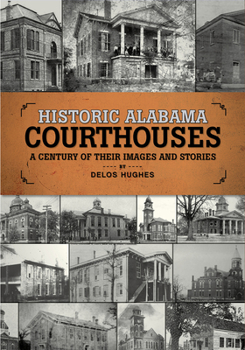 HISTORIC ALABAMA
COURTHOUSES
A CENTURY OF THEIR IMAGES AND STORIES
---- BY ----
DELOS HUGHES